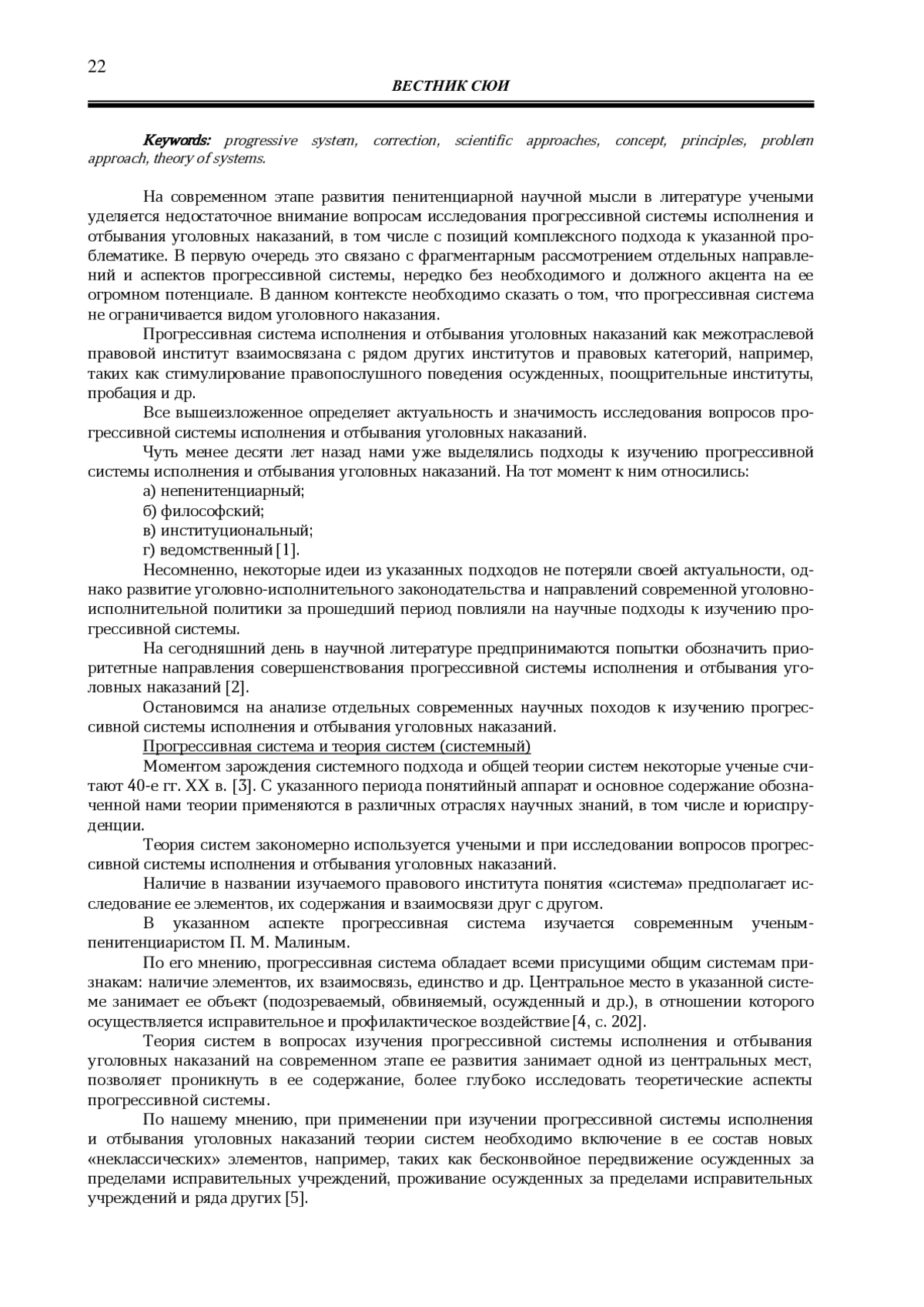 22

ВЕСТНИК СЮИ

Keywords: progressive system, correction, scientific approaches, concept, principles, problem approach, theory of systems.

На современном этапе развития пенитенциарной научной мысли в литературе учеными уделяется недостаточное внимание вопросам исследования прогрессивной системы исполнения и отбывания уголовных наказаний, в том числе с позиций комплексного подхода к указанной проблематике. В первую очередь это связано с фрагментарным рассмотрением отдельных направлений и аспектов прогрессивной системы, нередко без необходимого и должного акцента на ее огромном потенциале. В данном контексте необходимо сказать о том, что прогрессивная система не ограничивается видом уголовного наказания.

Прогрессивная система исполнения и отбывания уголовных наказаний как межотраслевой правовой институт взаимосвязана с рядом других институтов и правовых категорий, например, таких как стимулирование правопослушного поведения осужденных, поощрительные институты, пробация и др.

Все вышеизложенное определяет актуальность и значимость исследования вопросов прогрессивной системы исполнения и отбывания уголовных наказаний.

Чуть менее десяти лет назад нами уже выделялись подходы к изучению прогрессивной системы исполнения и отбывания уголовных наказаний. На тот момент к ним относились:

а) непенитенциарный;

б) философский;

в) институциональный;

г) ведомственный [1].

Несомненно, некоторые идеи из указанных подходов не потеряли своей актуальности, однако развитие уголовно-исполнительного законодательства и направлений современной уголовно-исполнительной политики за прошедший период повлияли на научные подходы к изучению прогрессивной системы.

На сегодняшний день в научной литературе предпринимаются попытки обозначить приоритетные направления совершенствования прогрессивной системы исполнения и отбывания уголовных наказаний [2].

Остановимся на анализе отдельных современных научных походов к изучению прогрессивной системы исполнения и отбывания уголовных наказаний.

Прогрессивная система и теория систем (системный)

Моментом зарождения системного подхода и общей теории систем некоторые ученые считают 40-е гг. XX в. [3]. С указанного периода понятийный аппарат и основное содержание обозначенной нами теории применяются в различных отраслях научных знаний, в том числе и юриспруденции.

Теория систем закономерно используется учеными и при исследовании вопросов прогрессивной системы исполнения и отбывания уголовных наказаний.

Наличие в названии изучаемого правового института понятия «система» предполагает исследование ее элементов, их содержания и взаимосвязи друг с другом.

В указанном аспекте прогрессивная система изучается современным ученым-пенитенциаристом П. М. Малиным.

По его мнению, прогрессивная система обладает всеми присущими общим системам признакам: наличие элементов, их взаимосвязь, единство и др. Центральное место в указанной системе занимает ее объект (подозреваемый, обвиняемый, осужденный и др.), в отношении которого осуществляется исправительное и профилактическое воздействие [4, с. 202].

Теория систем в вопросах изучения прогрессивной системы исполнения и отбывания уголовных наказаний на современном этапе ее развития занимает одной из центральных мест, позволяет проникнуть в ее содержание, более глубоко исследовать теоретические аспекты прогрессивной системы.

По нашему мнению, при применении при изучении прогрессивной системы исполнения и отбывания уголовных наказаний теории систем необходимо включение в ее состав новых «неклассических» элементов, например, таких как бесконвойное передвижение осужденных за пределами исправительных учреждений, проживание осужденных за пределами исправительных учреждений и ряда других [5].